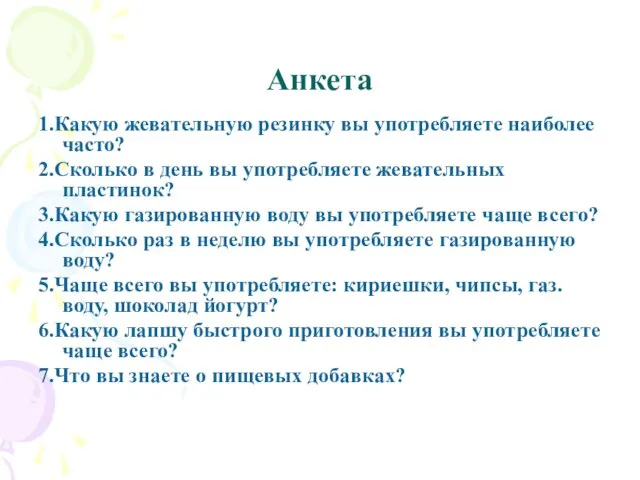 Анкета

1.Какую жевательную резинку вы употребляете наиболее часто?
2.Сколько в день вы употребляете жевательных пластинок?
3.Какую газированную воду вы употребляете чаще всего?
4.Сколько раз в неделю вы употребляете газированную воду?
5.Чаще всего вы употребляете: кириешки, чипсы, газ. воду, шоколад йогурт?
6.Какую лапшу быстрого приготовления вы употребляете чаще всего?
7.Что вы знаете о пищевых добавках?